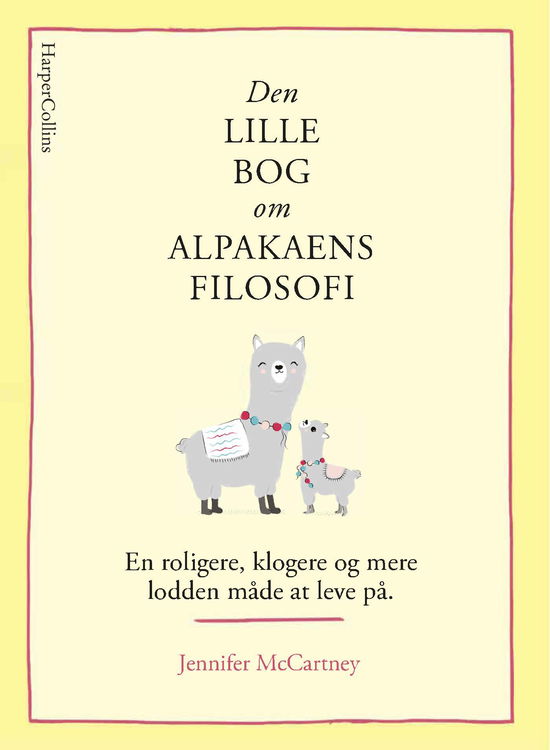 HarperCollins

Den
LILLE
BOG
om
ALPAKAENS
FILOSOFI

En roligere, klogere og mere lodden måde at leve på.

Jennifer McCartney